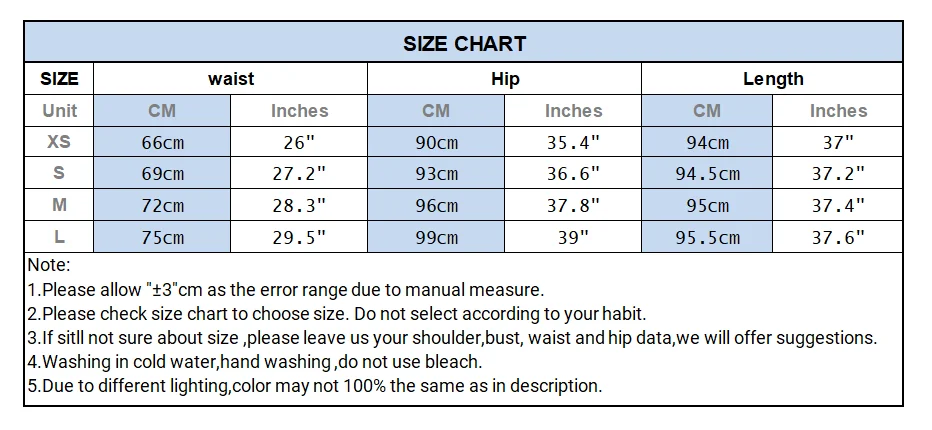 SIZE CHART

| SIZE | waist | | Hip | | Length | |
|---|---|---|---|---|---|---|
| Unit | CM | Inches | CM | Inches | CM | Inches |
| XS | 66cm | 26" | 90cm | 35.4" | 94cm | 37" |
| S | 69cm | 27.2" | 93cm | 36.6" | 94.5cm | 37.2" |
| M | 72cm | 28.3" | 96cm | 37.8" | 95cm | 37.4" |
| L | 75cm | 29.5" | 99cm | 39" | 95.5cm | 37.6" |

Note:
1.Please allow "±3"cm as the error range due to manual measure.
2.Please check size chart to choose size. Do not select according to your habit.
3.If sitll not sure about size ,please leave us your shoulder,bust, waist and hip data,we will offer suggestions.
4.Washing in cold water,hand washing ,do not use bleach.
5.Due to different lighting,color may not 100% the same as in description.